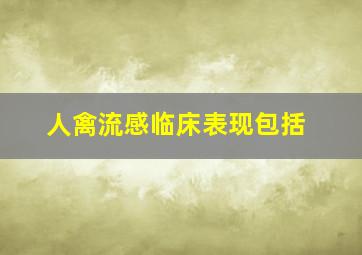 人禽流感临床表现包括